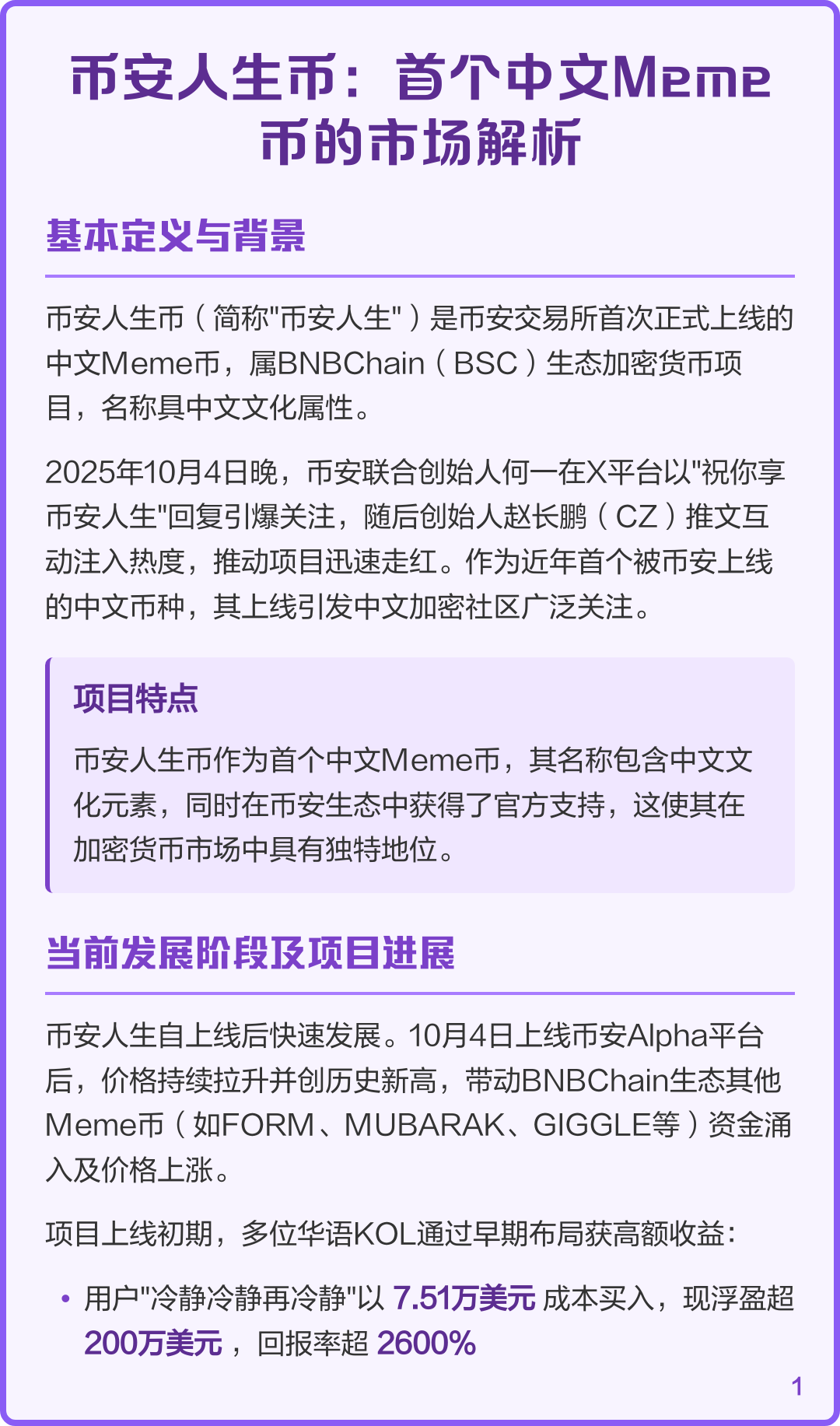 币安人生币：首个中文Meme币的市场解析

基本定义与背景

币安人生币（简称"币安人生"）是币安交易所首次正式上线的中文Meme币，属BNBChain（BSC）生态加密货币项目，名称具中文文化属性。

2025年10月4日晚，币安联合创始人何一在X平台以"祝你享币安人生"回复引爆关注，随后创始人赵长鹏（CZ）推文互动注入热度，推动项目迅速走红。作为近年首个被币安上线的中文币种，其上线引发中文加密社区广泛关注。

项目特点

币安人生币作为首个中文Meme币，其名称包含中文文化元素，同时在币安生态中获得了官方支持，这使其在加密货币市场中具有独特地位。

当前发展阶段及项目进展

币安人生自上线后快速发展。10月4日上线币安Alpha平台后，价格持续拉升并创历史新高，带动BNBChain生态其他Meme币（如FORM、MUBARAK、GIGGLE等）资金涌入及价格上涨。

项目上线初期，多位华语KOL通过早期布局获高额收益：

• 用户"冷静冷静再冷静"以 7.51万美元 成本买入，现浮盈超 200万美元，回报率超 2600%

1